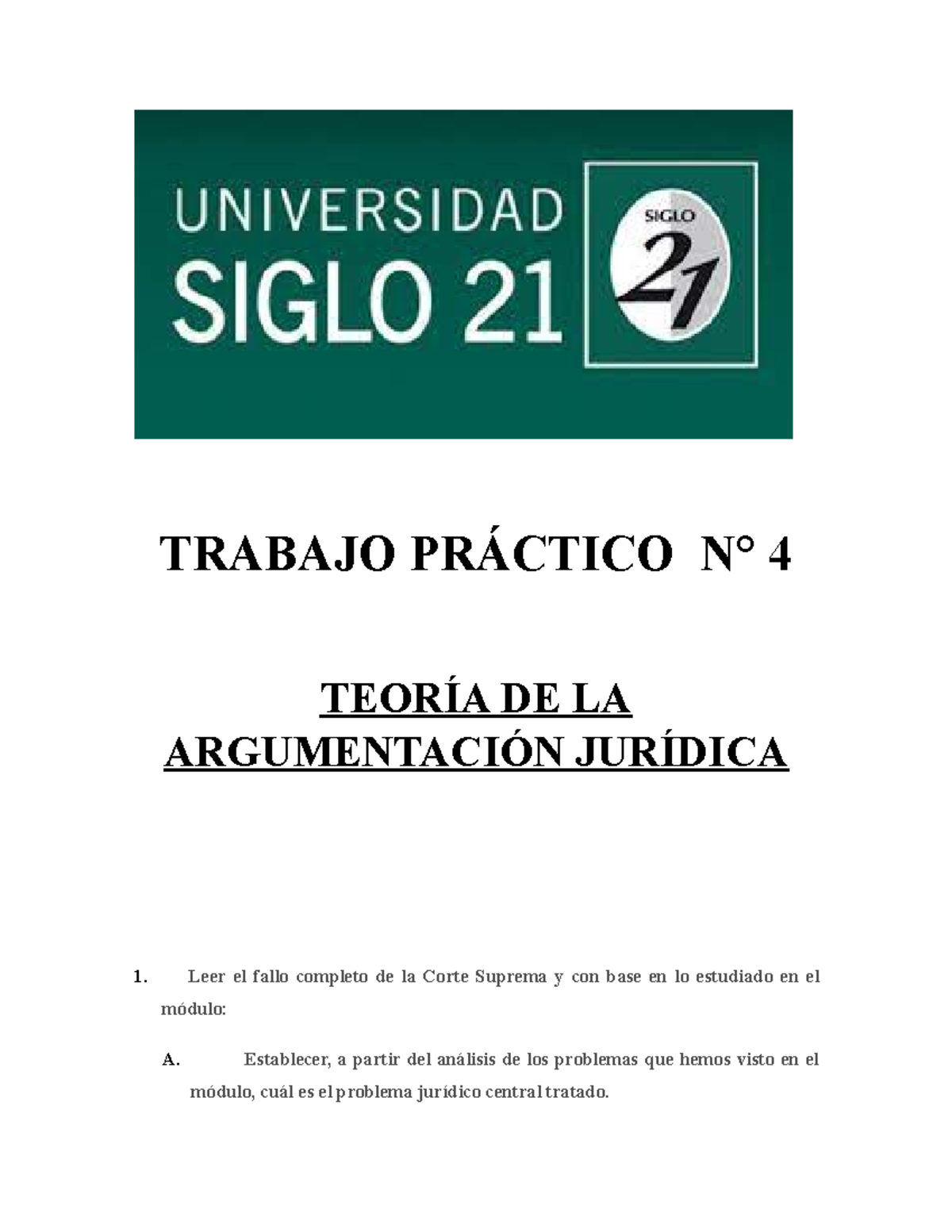 UNIVERSIDAD
SIGLO 21
SIGLO
21

TRABAJO PRÁCTICO N° 4

TEORÍA DE LA
ARGUMENTACIÓN JURÍDICA

1. Leer el fallo completo de la Corte Suprema y con base en lo estudiado en el módulo:

A. Establecer, a partir del análisis de los problemas que hemos visto en el módulo, cuál es el problema jurídico central tratado.